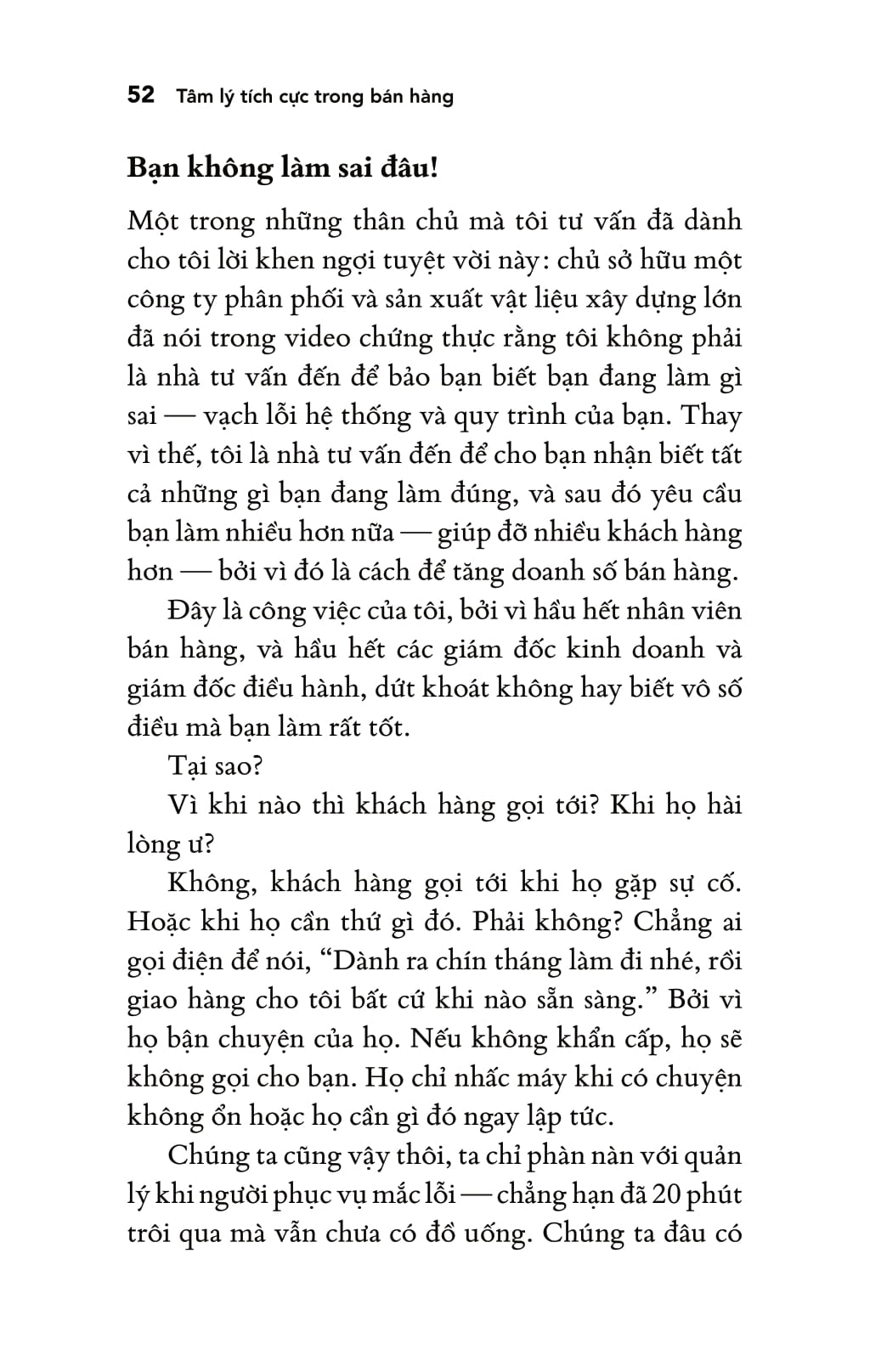 52 Tâm lý tích cực trong bán hàng

Bạn không làm sai đâu!

Một trong những thân chủ mà tôi tư vấn đã dành cho tôi lời khen ngợi tuyệt vời này: chủ sở hữu một công ty phân phối và sản xuất vật liệu xây dựng lớn đã nói trong video chứng thực rằng tôi không phải là nhà tư vấn đến để bảo bạn biết bạn đang làm gì sai — vạch lỗi hệ thống và quy trình của bạn. Thay vì thế, tôi là nhà tư vấn đến để cho bạn nhận biết tất cả những gì bạn đang làm đúng, và sau đó yêu cầu bạn làm nhiều hơn nữa — giúp đỡ nhiều khách hàng hơn — bởi vì đó là cách để tăng doanh số bán hàng.

Đây là công việc của tôi, bởi vì hầu hết nhân viên bán hàng, và hầu hết các giám đốc kinh doanh và giám đốc điều hành, dứt khoát không hay biết vô số điều mà bạn làm rất tốt.

Tại sao?

Vì khi nào thì khách hàng gọi tới? Khi họ hài lòng ư?

Không, khách hàng gọi tới khi họ gặp sự cố. Hoặc khi họ cần thứ gì đó. Phải không? Chẳng ai gọi điện để nói, “Dành ra chín tháng làm đi nhé, rồi giao hàng cho tôi bất cứ khi nào sẵn sàng.” Bởi vì họ bận chuyện của họ. Nếu không khẩn cấp, họ sẽ không gọi cho bạn. Họ chỉ nhấc máy khi có chuyện không ổn hoặc họ cần gì đó ngay lập tức.

Chúng ta cũng vậy thôi, ta chỉ phàn nàn với quản lý khi người phục vụ mắc lỗi — chẳng hạn đã 20 phút trôi qua mà vẫn chưa có đồ uống. Chúng ta đâu có